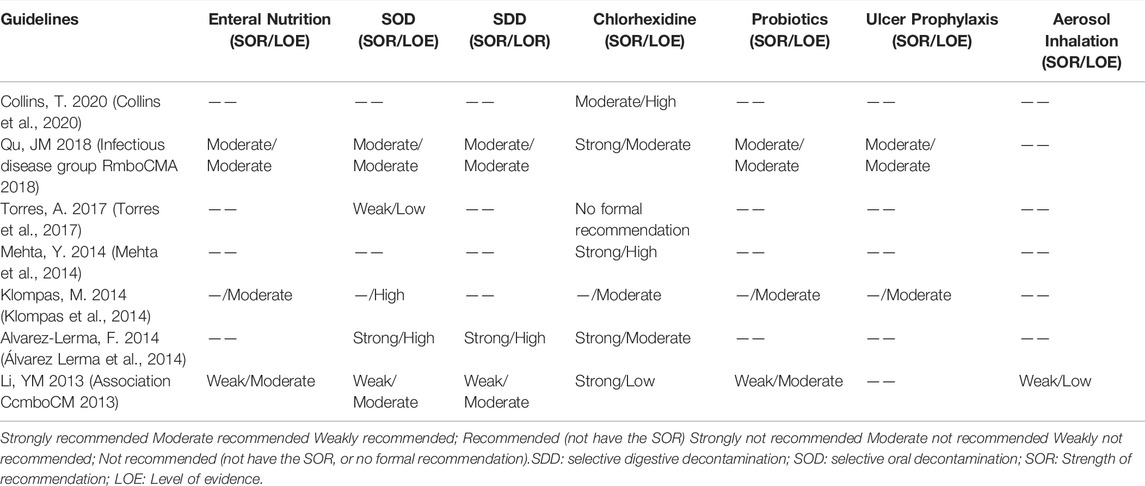 | Guidelines | Enteral Nutrition (SOR/LOE) | SOD (SOR/LOE) | SDD (SOR/LOR) | Chlorhexidine (SOR/LOE) | Probiotics (SOR/LOE) | Ulcer Prophylaxis (SOR/LOE) | Aerosol Inhalation (SOR/LOE) |
|---|---|---|---|---|---|---|---|
| Collins, T. 2020 (Collins et al., 2020) | —— | —— | —— | Moderate/High | —— | —— | —— |
| Qu, JM 2018 (Infectious disease group RmboCMA 2018) | Moderate/ Moderate | Moderate/ Moderate | Moderate/ Moderate | Strong/Moderate | Moderate/ Moderate | Moderate/ Moderate | —— |
| Torres, A. 2017 (Torres et al., 2017) | —— | Weak/Low | —— | No formal recommendation | —— | —— | —— |
| Mehta, Y. 2014 (Mehta et al., 2014) | —— | —— | —— | Strong/High | —— | —— | —— |
| Klompas, M. 2014 (Klompas et al., 2014) | —/Moderate | —/High | —— | —/Moderate | —/Moderate | —/Moderate | —— |
| Alvarez-Lerma, F. 2014 (Álvarez Lerma et al., 2014) | —— | Strong/High | Strong/High | Strong/Moderate | —— | —— | —— |
| Li, YM 2013 (Association CcmboCM 2013) | Weak/Moderate | Weak/ Moderate | Weak/ Moderate | Strong/Low | Weak/Moderate | —— | Weak/Low |

Strongly recommended Moderate recommended Weakly recommended; Recommended (not have the SOR) Strongly not recommended Moderate not recommended Weakly not recommended; Not recommended (not have the SOR, or no formal recommendation).SDD: selective digestive decontamination; SOD: selective oral decontamination; SOR: Strength of recommendation; LOE: Level of evidence.